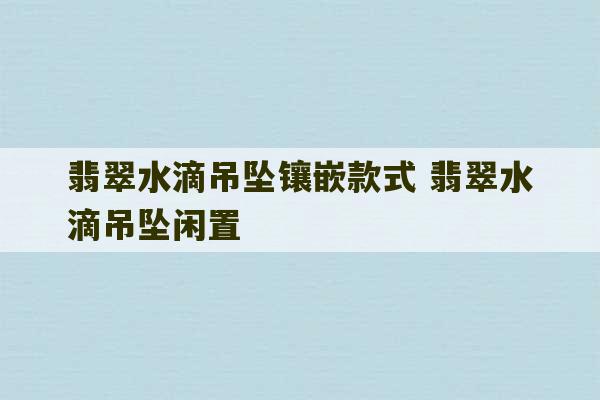 翡翠水滴吊坠镶嵌款式 翡翠水滴吊坠闲置